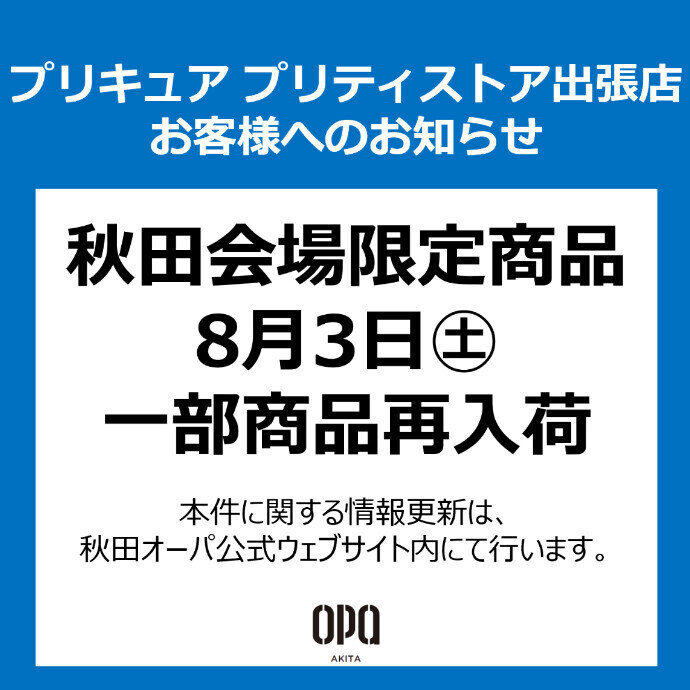 プリキュア プリティストア出張店
お客様へのお知らせ

秋田会場限定商品
8月3日㊏
一部商品再入荷

本件に関する情報更新は、
秋田オーパ公式ウェブサイト内にて行います。

OPA
AKITA